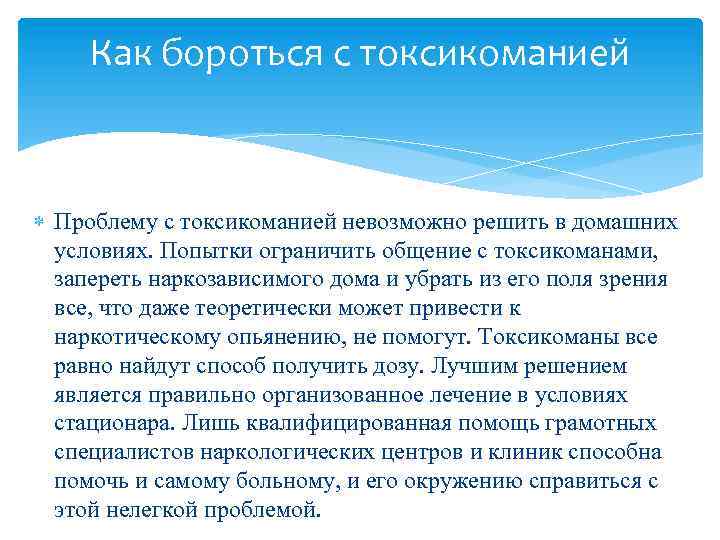 Как бороться с токсикоманией

Проблему с токсикоманией невозможно решить в домашних условиях. Попытки ограничить общение с токсикоманами, запереть наркозависимого дома и убрать из его поля зрения все, что даже теоретически может привести к наркотическому опьянению, не помогут. Токсикоманы все равно найдут способ получить дозу. Лучшим решением является правильно организованное лечение в условиях стационара. Лишь квалифицированная помощь грамотных специалистов наркологических центров и клиник способна помочь и самому больному, и его окружению справиться с этой нелегкой проблемой.